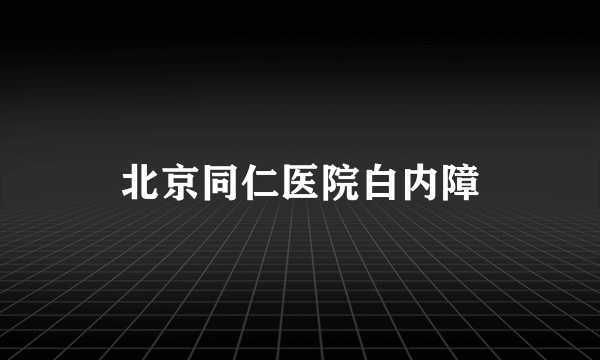 北京同仁医院白内障